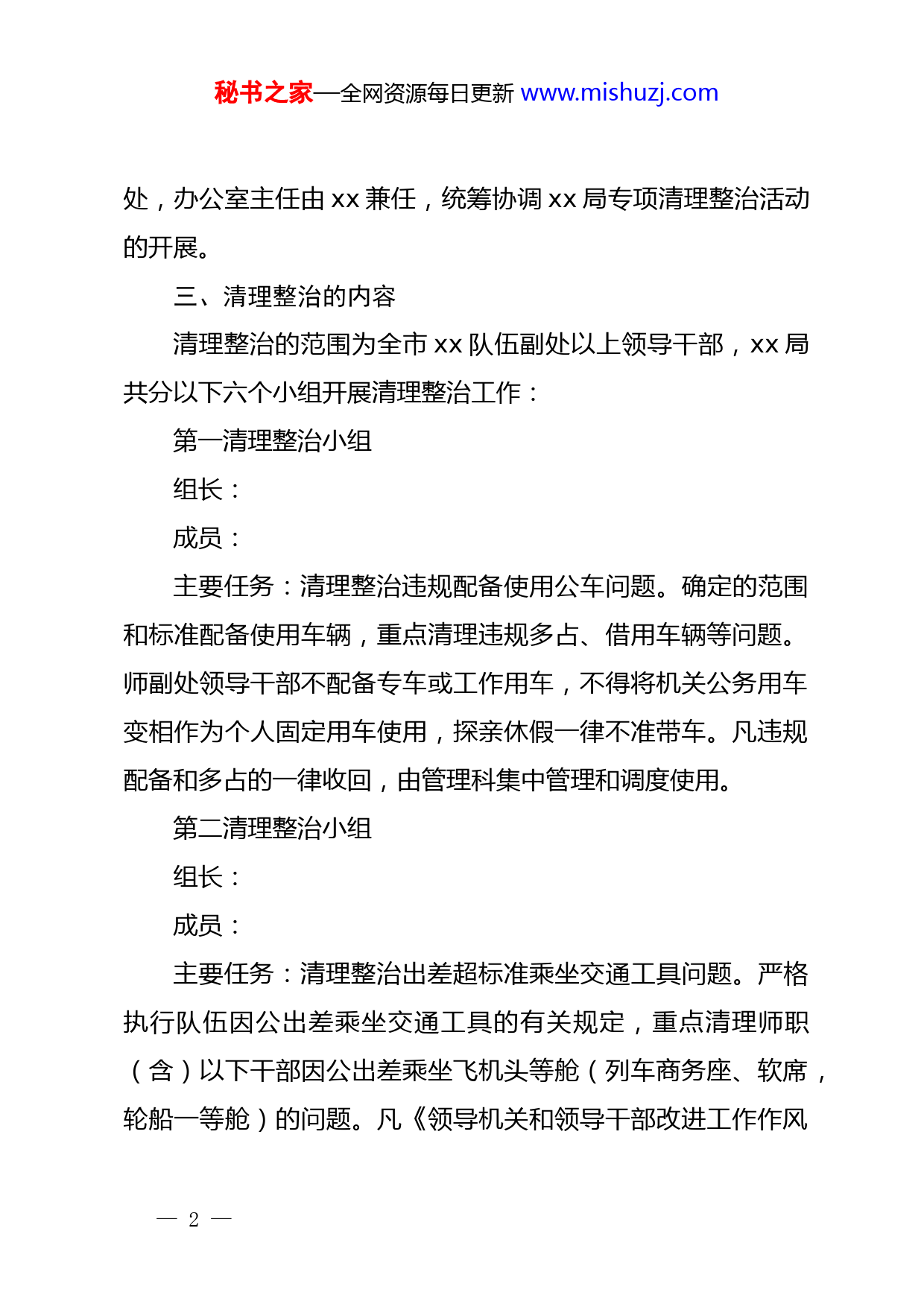 秘书之家—全网资源每日更新 www.mishuzj.com

处，办公室主任由 xx 兼任，统筹协调 xx 局专项清理整治活动的开展。

三、清理整治的内容

清理整治的范围为全市 xx 队伍副处以上领导干部，xx 局共分以下六个小组开展清理整治工作：

第一清理整治小组

组长：

成员：

主要任务：清理整治违规配备使用公车问题。确定的范围和标准配备使用车辆，重点清理违规多占、借用车辆等问题。师副处领导干部不配备专车或工作用车，不得将机关公务用车变相作为个人固定用车使用，探亲休假一律不准带车。凡违规配备和多占的一律收回，由管理科集中管理和调度使用。

第二清理整治小组

组长：

成员：

主要任务：清理整治出差超标准乘坐交通工具问题。严格执行队伍因公出差乘坐交通工具的有关规定，重点清理师职（含）以下干部因公出差乘坐飞机头等舱（列车商务座、软席，轮船一等舱）的问题。凡《领导机关和领导干部改进工作作风

— 2 —